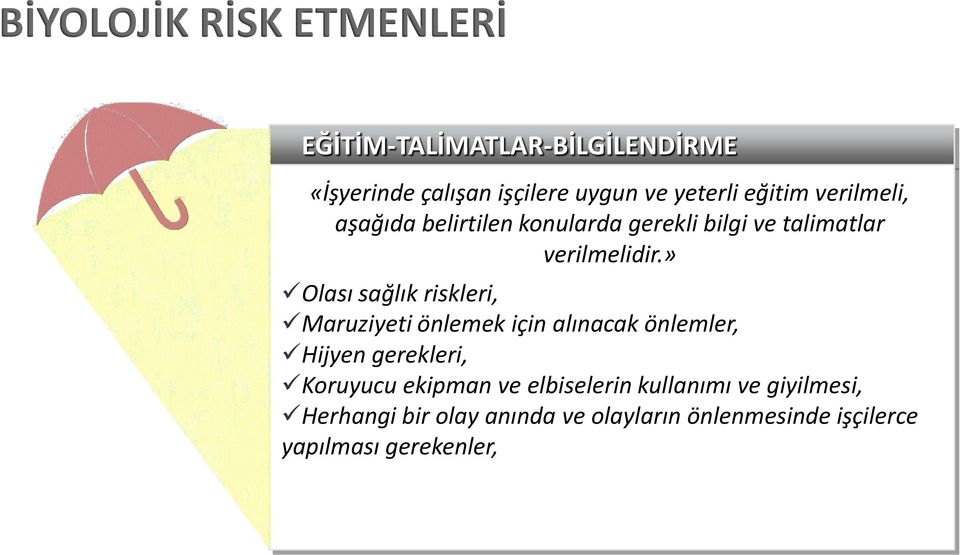 BİYOLOJİK RİSK ETMENLERİ

EĞİTİM-TALİMATLAR-BİLGİLENDİRME

«İşyerinde çalışan işçilere uygun ve yeterli eğitim verilmeli, aşağıda belirtilen konularda gerekli bilgi ve talimatlar verilmelidir.»

✓Olası sağlık riskleri,
✓Maruziyeti önlemek için alınacak önlemler,
✓Hijyen gerekleri,
✓Koruyucu ekipman ve elbiselerin kullanımı ve giyilmesi,
✓Herhangi bir olay anında ve olayların önlenmesinde işçilerce yapılması gerekenler,